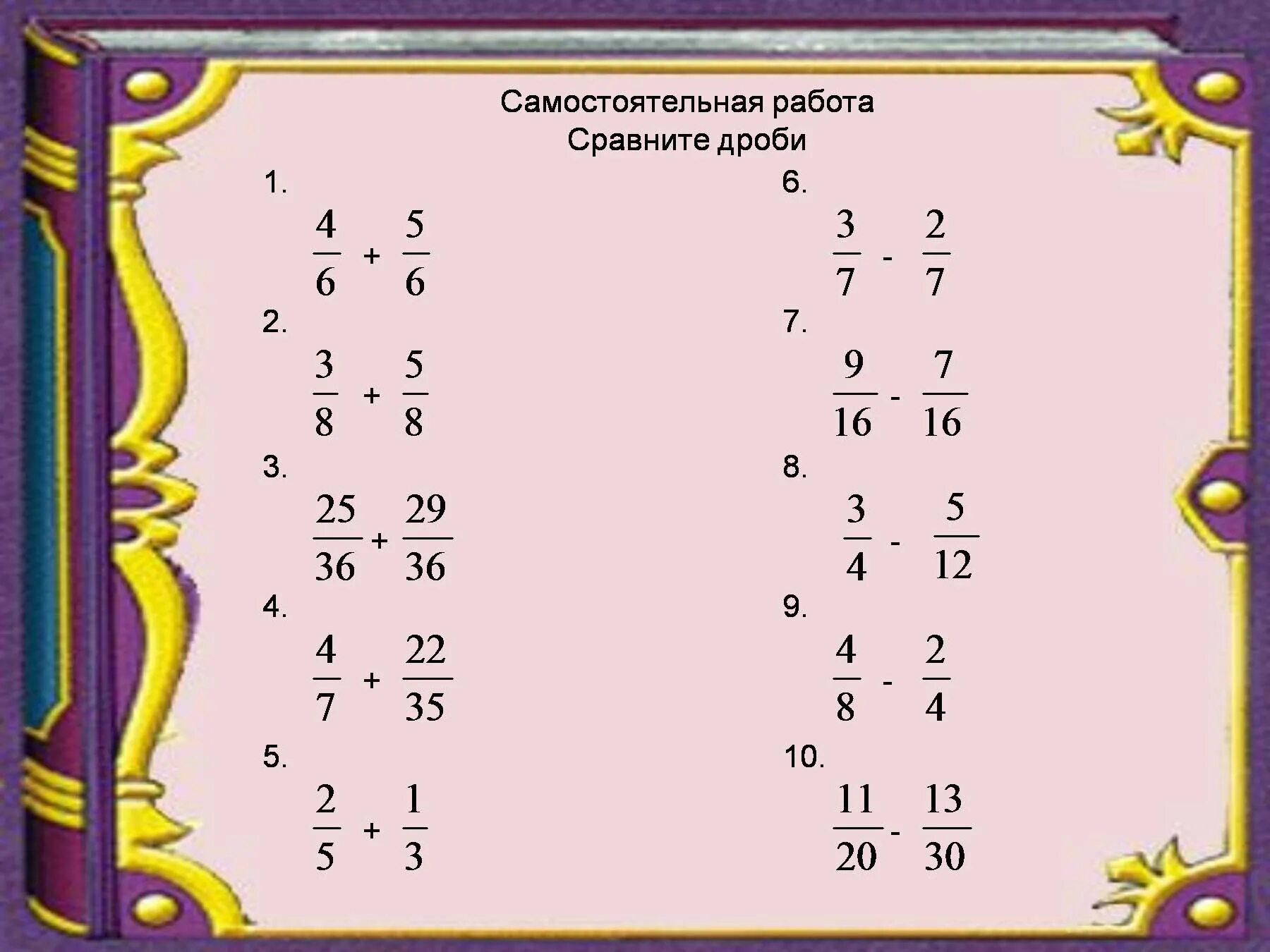 Самостоятельная работа
Сравните дроби

1.
$\frac{4}{6} + \frac{5}{6}$

2.
$\frac{3}{8} + \frac{5}{8}$

3.
$\frac{25}{36} + \frac{29}{36}$

4.
$\frac{4}{7} + \frac{22}{35}$

5.
$\frac{2}{5} + \frac{1}{3}$

6.
$\frac{3}{7} - \frac{2}{7}$

7.
$\frac{9}{16} - \frac{7}{16}$

8.
$\frac{3}{4} - \frac{5}{12}$

9.
$\frac{4}{8} - \frac{2}{4}$

10.
$\frac{11}{20} - \frac{13}{30}$